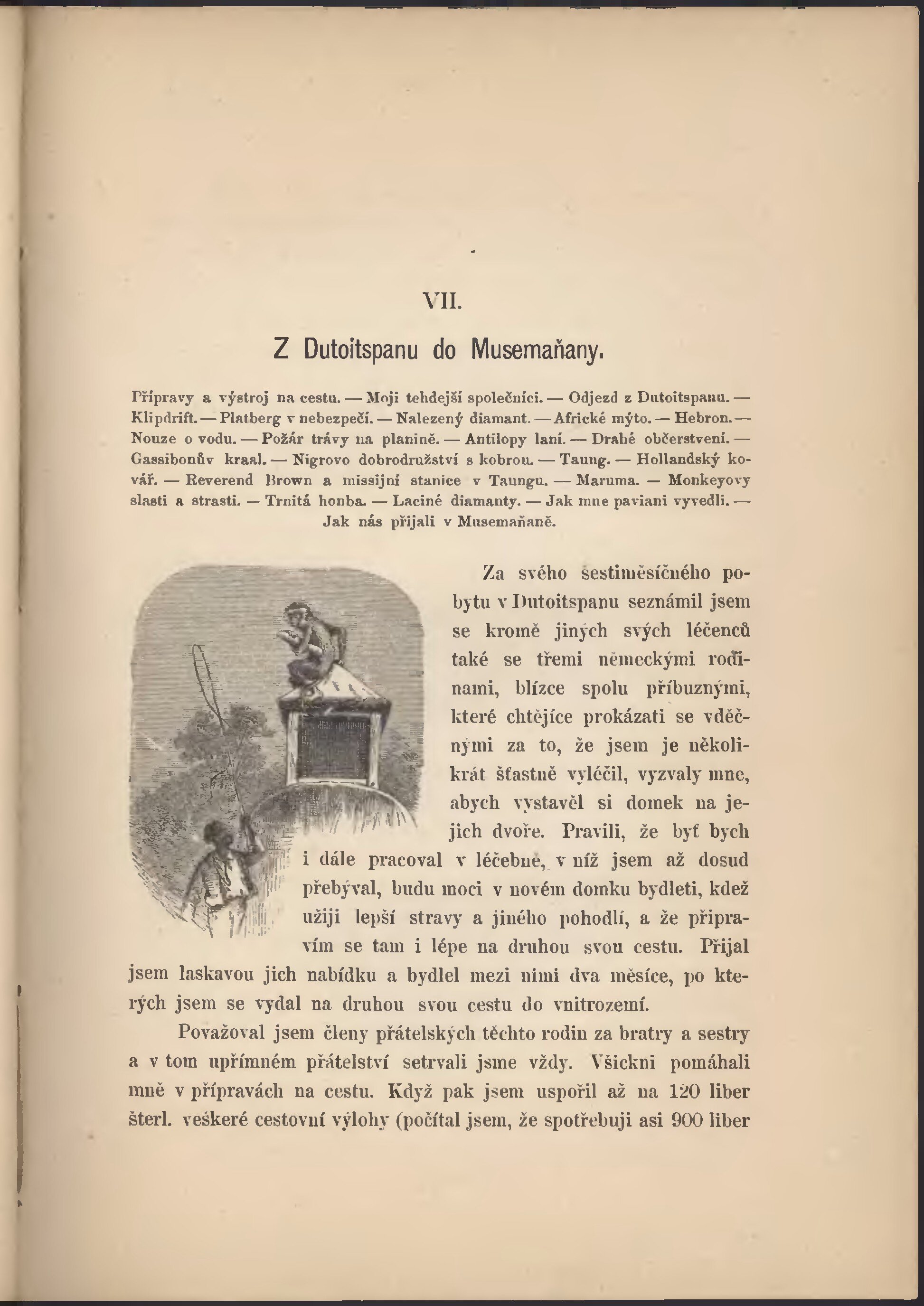 VII.

Z Dutoitspanu do Musemaňany.

Přípravy a výstroj na cestu. — Moji tehdejší společníci. — Odjezd z Dutoitspanu. — Klipdrift. — Platberg v nebezpečí. — Nalezený diamant. — Africké mýto. — Hebron. — Nouze o vodu. — Požár trávy na planině. — Antilopy laní. — Drahé občerstvení. — Gassibonův kraal. — Nigrovo dobrodružství s kobrou. — Taung. — Hollandský kovář. — Reverend Brown a missijní stanice v Taungu. — Maruma. — Monkeyovy slasti a strasti. — Trnitá honba. — Laciné diamanty. — Jak mne paviani vyvedli. — Jak nás přijali v Musemaňaně.

Za svého šestiměsíčného pobytu v Dutoitspanu seznámil jsem se kromě jiných svých léčenců také se třemi německými rodinami, blízce spolu příbuznými, které chtějíce prokázati se vděčnými za to, že jsem je několikrát šťastně vyléčil, vyzvaly mne, abych vystavěl si domek na jejich dvoře. Pravili, že byť bych i dále pracoval v léčebně, v níž jsem až dosud přebýval, budu moci v novém domku bydleti, kdež užiji lepší stravy a jiného pohodlí, a že připravím se tam i lépe na druhou svou cestu. Přijal jsem laskavou jich nabídku a bydlel mezi nimi dva měsíce, po kterých jsem se vydal na druhou svou cestu do vnitrozemí.

Považoval jsem členy přátelských těchto rodin za bratry a sestry a v tom upřímném přátelství setrvali jsme vždy. Všickni pomáhali mně v přípravách na cestu. Když pak jsem uspořil až na 120 liber šterl. veškeré cestovní výlohy (počítal jsem, že spotřebuji asi 900 liber